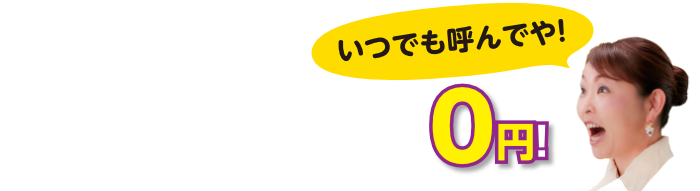 いつでも呼んでや!

0円!